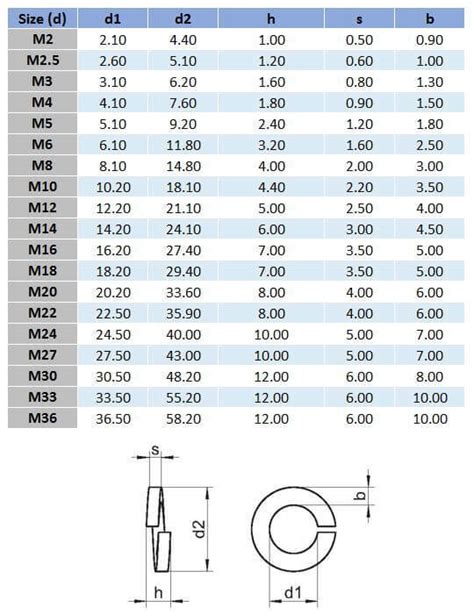 | Size (d) | d1 | d2 | h | s | b |
|---|---|---|---|---|---|
| M2 | 2.10 | 4.40 | 1.00 | 0.50 | 0.90 |
| M2.5 | 2.60 | 5.10 | 1.20 | 0.60 | 1.00 |
| M3 | 3.10 | 6.20 | 1.60 | 0.80 | 1.30 |
| M4 | 4.10 | 7.60 | 1.80 | 0.90 | 1.50 |
| M5 | 5.10 | 9.20 | 2.40 | 1.20 | 1.80 |
| M6 | 6.10 | 11.80 | 3.20 | 1.60 | 2.50 |
| M8 | 8.10 | 14.80 | 4.00 | 2.00 | 3.00 |
| M10 | 10.20 | 18.10 | 4.40 | 2.20 | 3.50 |
| M12 | 12.20 | 21.10 | 5.00 | 2.50 | 4.00 |
| M14 | 14.20 | 24.10 | 6.00 | 3.00 | 4.50 |
| M16 | 16.20 | 27.40 | 7.00 | 3.50 | 5.00 |
| M18 | 18.20 | 29.40 | 7.00 | 3.50 | 5.00 |
| M20 | 20.20 | 33.60 | 8.00 | 4.00 | 6.00 |
| M22 | 22.50 | 35.90 | 8.00 | 4.00 | 6.00 |
| M24 | 24.50 | 40.00 | 10.00 | 5.00 | 7.00 |
| M27 | 27.50 | 43.00 | 10.00 | 5.00 | 7.00 |
| M30 | 30.50 | 48.20 | 12.00 | 6.00 | 8.00 |
| M33 | 33.50 | 55.20 | 12.00 | 6.00 | 10.00 |
| M36 | 36.50 | 58.20 | 12.00 | 6.00 | 10.00 |

s
d2
h
b
d1